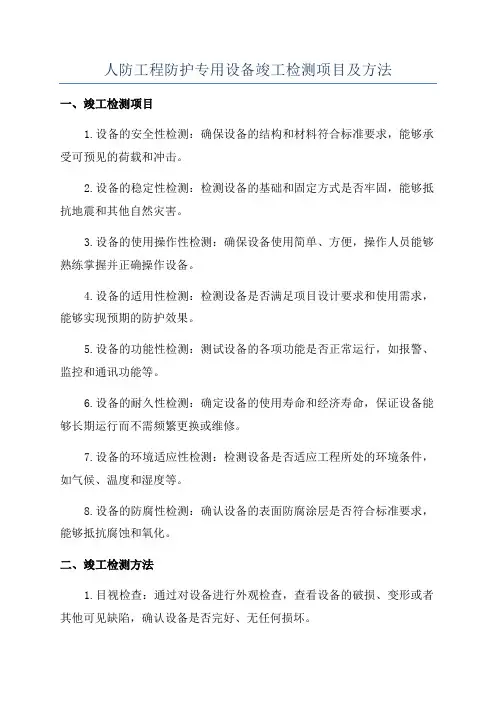 人防工程防护专用设备竣工检测项目及方法

一、竣工检测项目

1.设备的安全性检测：确保设备的结构和材料符合标准要求，能够承受可预见的荷载和冲击。

2.设备的稳定性检测：检测设备的基础和固定方式是否牢固，能够抵抗地震和其他自然灾害。

3.设备的使用操作性检测：确保设备使用简单、方便，操作人员能够熟练掌握并正确操作设备。

4.设备的适用性检测：检测设备是否满足项目设计要求和使用需求，能够实现预期的防护效果。

5.设备的功能性检测：测试设备的各项功能是否正常运行，如报警、监控和通讯功能等。

6.设备的耐久性检测：确定设备的使用寿命和经济寿命，保证设备能够长期运行而不需频繁更换或维修。

7.设备的环境适应性检测：检测设备是否适应工程所处的环境条件，如气候、温度和湿度等。

8.设备的防腐性检测：确认设备的表面防腐涂层是否符合标准要求，能够抵抗腐蚀和氧化。

二、竣工检测方法

1.目视检查：通过对设备进行外观检查，查看设备的破损、变形或者其他可见缺陷，确认设备是否完好、无任何损坏。